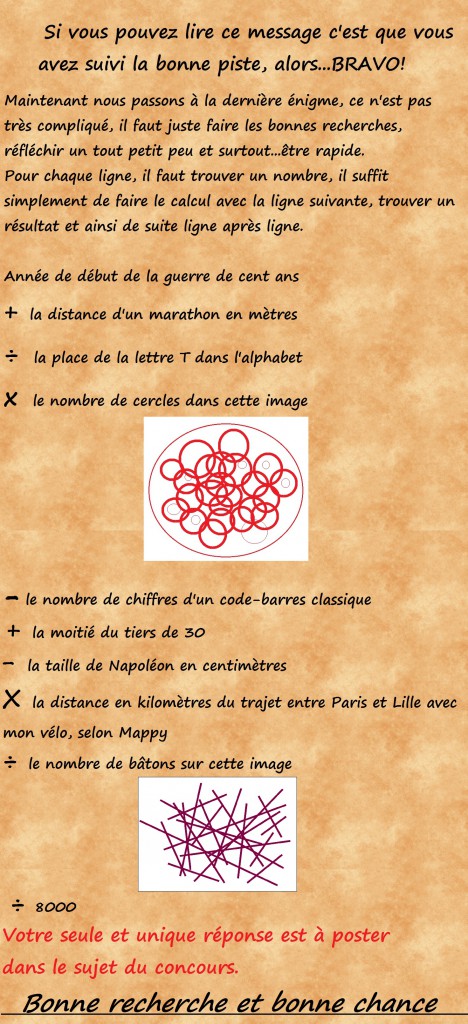 Si vous pouvez lire ce message c'est que vous avez suivi la bonne piste, alors...BRAVO!

Maintenant nous passons à la dernière énigme, ce n'est pas très compliqué, il faut juste faire les bonnes recherches, réfléchir un tout petit peu et surtout...être rapide.
Pour chaque ligne, il faut trouver un nombre, il suffit simplement de faire le calcul avec la ligne suivante, trouver un résultat et ainsi de suite ligne après ligne.

Année de début de la guerre de cent ans

+ la distance d'un marathon en mètres

÷ la place de la lettre T dans l'alphabet

X le nombre de cercles dans cette image

− le nombre de chiffres d'un code-barres classique

+ la moitié du tiers de 30

− la taille de Napoléon en centimètres

X la distance en kilomètres du trajet entre Paris et Lille avec mon vélo, selon Mappy

÷ le nombre de bâtons sur cette image

÷ 8000

Votre seule et unique réponse est à poster dans le sujet du concours.

Bonne recherche et bonne chance